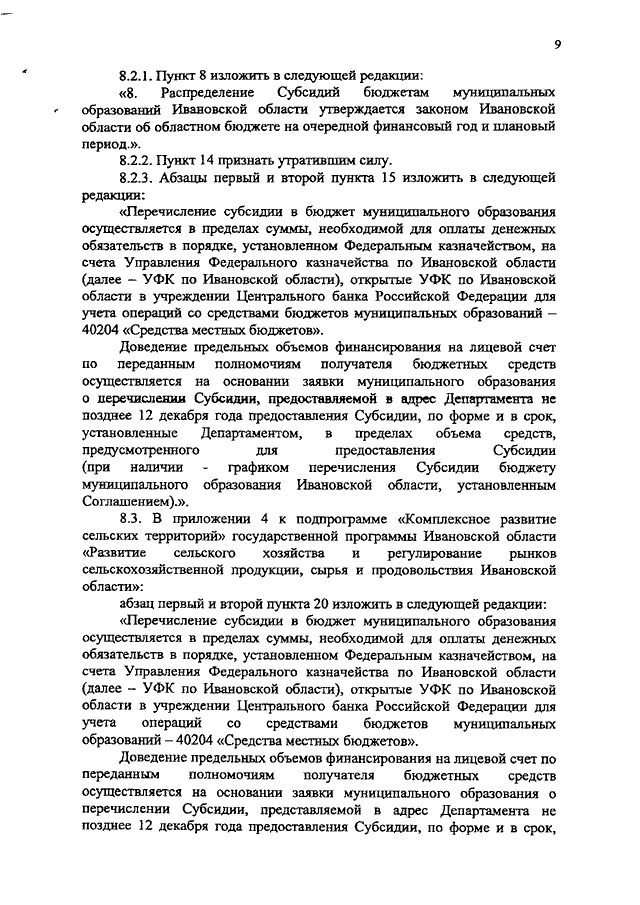 9

8.2.1. Пункт 8 изложить в следующей редакции:

«8. Распределение Субсидий бюджетам муниципальных образований Ивановской области утверждается законом Ивановской области об областном бюджете на очередной финансовый год и плановый период.».

8.2.2. Пункт 14 признать утратившим силу.

8.2.3. Абзацы первый и второй пункта 15 изложить в следующей редакции:

«Перечисление субсидии в бюджет муниципального образования осуществляется в пределах суммы, необходимой для оплаты денежных обязательств в порядке, установленном Федеральным казначейством, на счета Управления Федерального казначейства по Ивановской области (далее – УФК по Ивановской области), открытые УФК по Ивановской области в учреждении Центрального банка Российской Федерации для учета операций со средствами бюджетов муниципальных образований – 40204 «Средства местных бюджетов».

Доведение предельных объемов финансирования на лицевой счет по переданным полномочиям получателя бюджетных средств осуществляется на основании заявки муниципального образования о перечислении Субсидии, предоставляемой в адрес Департамента не позднее 12 декабря года предоставления Субсидии, по форме и в срок, установленные Департаментом, в пределах объема средств, предусмотренного для предоставления Субсидии (при наличии - графиком перечисления Субсидии бюджету муниципального образования Ивановской области, установленным Соглашением).».

8.3. В приложении 4 к подпрограмме «Комплексное развитие сельских территорий» государственной программы Ивановской области «Развитие сельского хозяйства и регулирование рынков сельскохозяйственной продукции, сырья и продовольствия Ивановской области»:

абзац первый и второй пункта 20 изложить в следующей редакции:

«Перечисление субсидии в бюджет муниципального образования осуществляется в пределах суммы, необходимой для оплаты денежных обязательств в порядке, установленном Федеральным казначейством, на счета Управления Федерального казначейства по Ивановской области (далее – УФК по Ивановской области), открытые УФК по Ивановской области в учреждении Центрального банка Российской Федерации для учета операций со средствами бюджетов муниципальных образований – 40204 «Средства местных бюджетов».

Доведение предельных объемов финансирования на лицевой счет по переданным полномочиям получателя бюджетных средств осуществляется на основании заявки муниципального образования о перечислении Субсидии, представляемой в адрес Департамента не позднее 12 декабря года предоставления Субсидии, по форме и в срок,